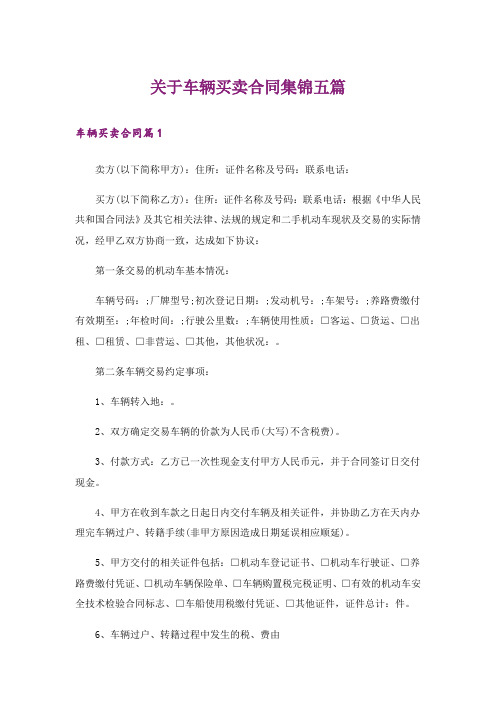 关于车辆买卖合同集锦五篇

车辆买卖合同篇1

卖方(以下简称甲方)：住所：证件名称及号码：联系电话：

买方(以下简称乙方)：住所：证件名称及号码：联系电话：根据《中华人民共和国合同法》及其它相关法律、法规的规定和二手机动车现状及交易的实际情况，经甲乙双方协商一致，达成如下协议：

第一条交易的机动车基本情况：

车辆号码：;厂牌型号;初次登记日期：;发动机号：;车架号：;养路费缴付有效期至：;年检时间：;行驶公里数：;车辆使用性质：□客运、□货运、□出租、□租赁、□非营运、□其他，其他状况：。

第二条车辆交易约定事项：

1、车辆转入地：。

2、双方确定交易车辆的价款为人民币(大写)不含税费)。

3、付款方式：乙方已一次性现金支付甲方人民币元，并于合同签订日交付现金。

4、甲方在收到车款之日起日内交付车辆及相关证件，并协助乙方在天内办理完车辆过户、转籍手续(非甲方原因造成日期延误相应顺延)。

5、甲方交付的相关证件包括：□机动车登记证书、□机动车行驶证、□养路费缴付凭证、□机动车辆保险单、□车辆购置税完税证明、□有效的机动车安全技术检验合同标志、□车船使用税缴付凭证、□其他证件，证件总计：件。

6、车辆过户、转籍过程中发生的税、费由